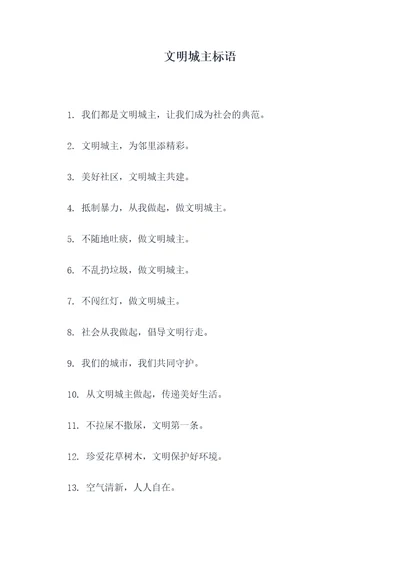 文明城主标语

1. 我们都是文明城主，让我们成为社会的典范。

2. 文明城主，为邻里添精彩。

3. 美好社区，文明城主共建。

4. 抵制暴力，从我做起，做文明城主。

5. 不随地吐痰，做文明城主。

6. 不乱扔垃圾，做文明城主。

7. 不闯红灯，做文明城主。

8. 社会从我做起，倡导文明行走。

9. 我们的城市，我们共同守护。

10. 从文明城主做起，传递美好生活。

11. 不拉屎不撒尿，文明第一条。

12. 珍爱花草树木，文明保护好环境。

13. 空气清新，人人自在。